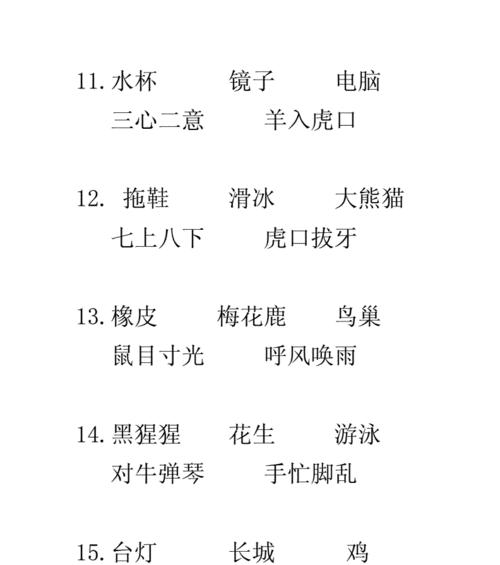 11. 水杯 镜子 电脑
三心二意 羊入虎口

12. 拖鞋 滑冰 大熊猫
七上八下 虎口拔牙

13. 橡皮 梅花鹿 鸟巢
鼠目寸光 呼风唤雨

14. 黑猩猩 花生 游泳
对牛弹琴 手忙脚乱

15. 台灯 长城 鸡